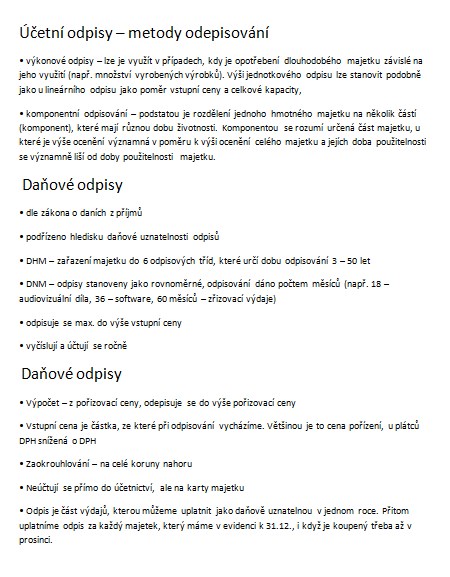 Účetní odpisy – metody odepisování

• výkonové odpisy – lze je využít v případech, kdy je opotřebení dlouhodobého majetku závislé na jeho využití (např. množství vyrobených výrobků). Výši jednotkového odpisu lze stanovit podobně jako u lineárního odpisu jako poměr vstupní ceny a celkové kapacity,

• komponentní odpisování – podstatou je rozdělení jednoho hmotného majetku na několik částí (komponent), které mají různou dobu životnosti. Komponentou se rozumí určená část majetku, u které je výše ocenění významná v poměru k výši ocenění celého majetku a jejich doba použitelnosti se významně liší od doby použitelnosti majetku.

Daňové odpisy

• dle zákona o daních z příjmů

• podřízeno hledisku daňové uznatelnosti odpisů

• DHM – zařazení majetku do 6 odpisových tříd, které určí dobu odpisování 3 – 50 let

• DNM – odpisy stanoveny jako rovnoměrné, odpisování dáno počtem měsíců (např. 18 – audiovizuální díla, 36 – software, 60 měsíců – zřizovací výdaje)

• odpisuje se max. do výše vstupní ceny

• vyčíslují a účtují se ročně

Daňové odpisy

• Výpočet – z pořizovací ceny, odepisuje se do výše pořizovací ceny

• Vstupní cena je částka, ze které při odpisování vycházíme. Většinou je to cena pořízení, u plátců DPH snížená o DPH

• Zaokrouhlování – na celé koruny nahoru

• Neúčtují se přímo do účetnictví, ale na karty majetku

• Odpis je část výdajů, kterou můžeme uplatnit jako daňově uznatelnou v jednom roce. Přitom uplatníme odpis za každý majetek, který máme v evidenci k 31.12., i když je koupený třeba až v prosinci.